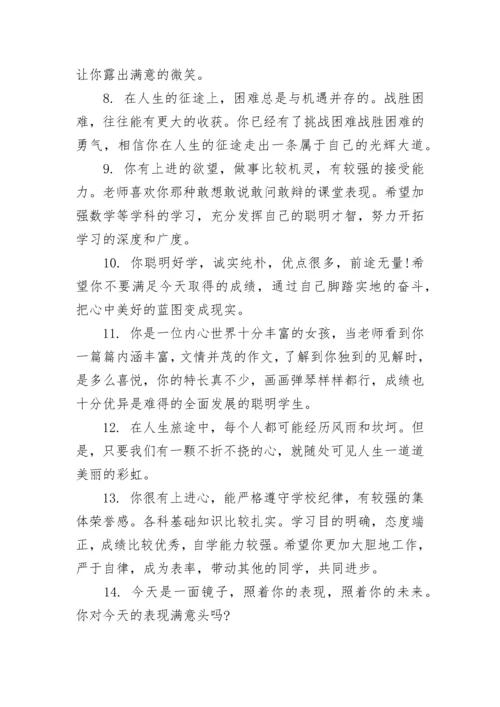 让你露出满意的微笑。

8. 在人生的征途上，困难总是与机遇并存的。战胜困难，往往能有更大的收获。你已经有了挑战困难战胜困难的勇气，相信你在人生的征途走出一条属于自己的光辉大道。

9. 你有上进的欲望，做事比较机灵，有较强的接受能力。老师喜欢你那种敢想敢说敢问敢辩的课堂表现。希望加强数学等学科的学习，充分发挥自己的聪明才智，努力开拓学习的深度和广度。

10. 你聪明好学，诚实纯朴，优点很多，前途无量!希望你不要满足今天取得的成绩，通过自己脚踏实地的奋斗，把心中美好的蓝图变成现实。

11. 你是一位内心世界十分丰富的女孩，当老师看到你一篇篇内涵丰富，文情并茂的作文，了解到你独到的见解时，是多么喜悦，你的特长真不少，画画弹琴样样都行，成绩也十分优异是难得的全面发展的聪明学生。

12. 在人生旅途中，每个人都可能经历风雨和坎坷。但是，只要我们有一颗不折不挠的心，就随处可见人生一道道美丽的彩虹。

13. 你很有上进心，能严格遵守学校纪律，有较强的集体荣誉感。各科基础知识比较扎实。学习目的明确，态度端正，成绩比较优秀，自学能力较强。希望你更加大胆地工作，严于自律，成为表率，带动其他的同学，共同进步。

14. 今天是一面镜子，照着你的表现，照着你的未来。你对今天的表现满意头吗?